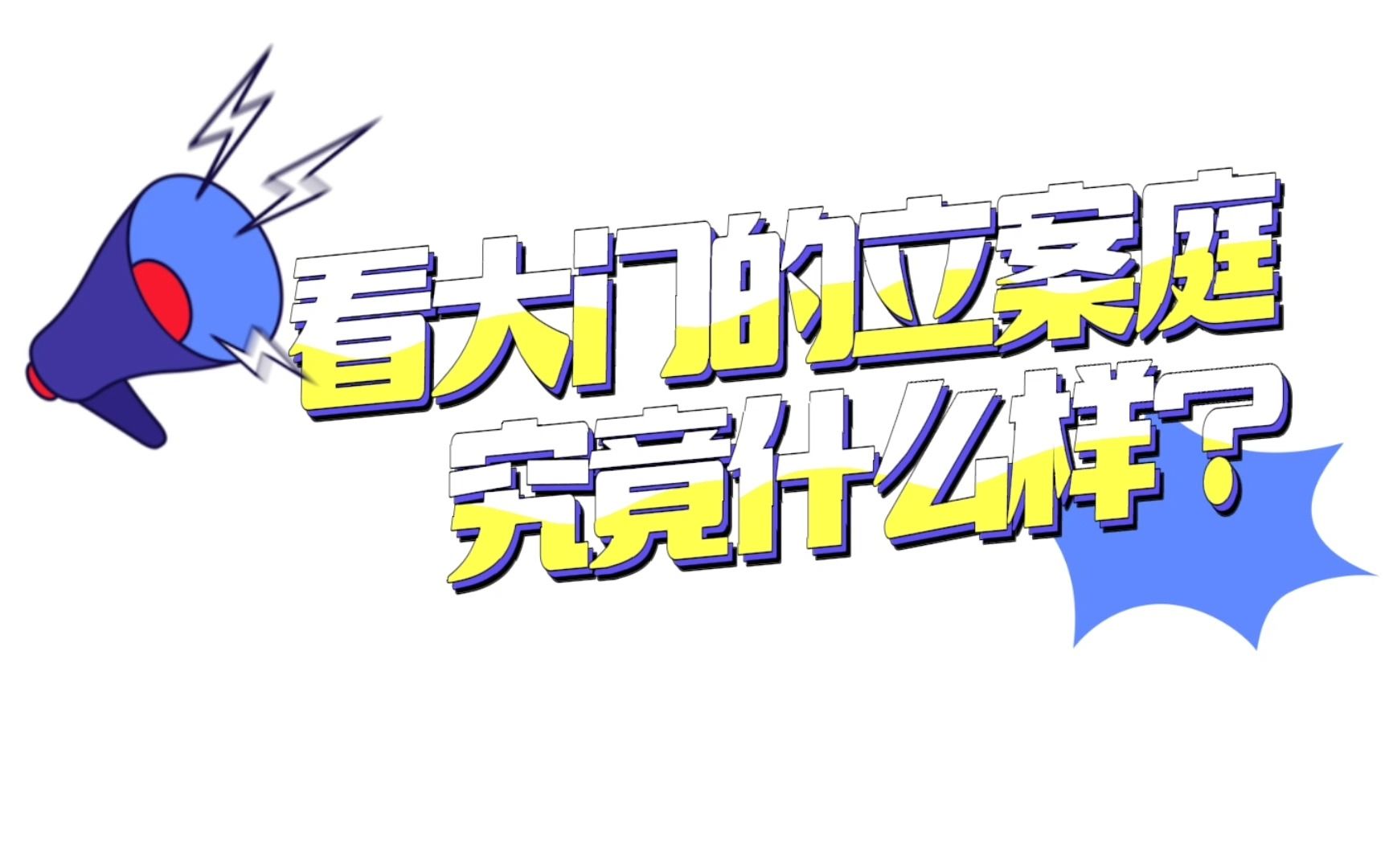 看大门的立案庭
究竟什么样？